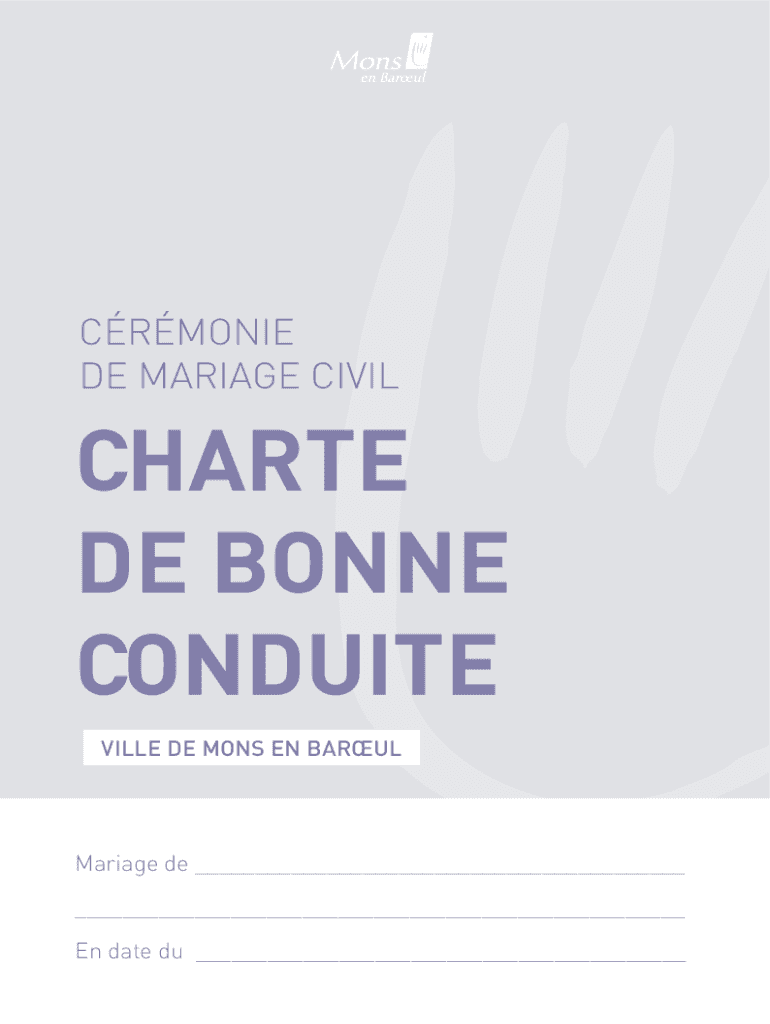 Mons
en Barœul

CÉRÉMONIE
DE MARIAGE CIVIL

CHARTE
DE BONNE
CONDUITE

VILLE DE MONS EN BARŒUL

Mariage de ____

____

En date du ____